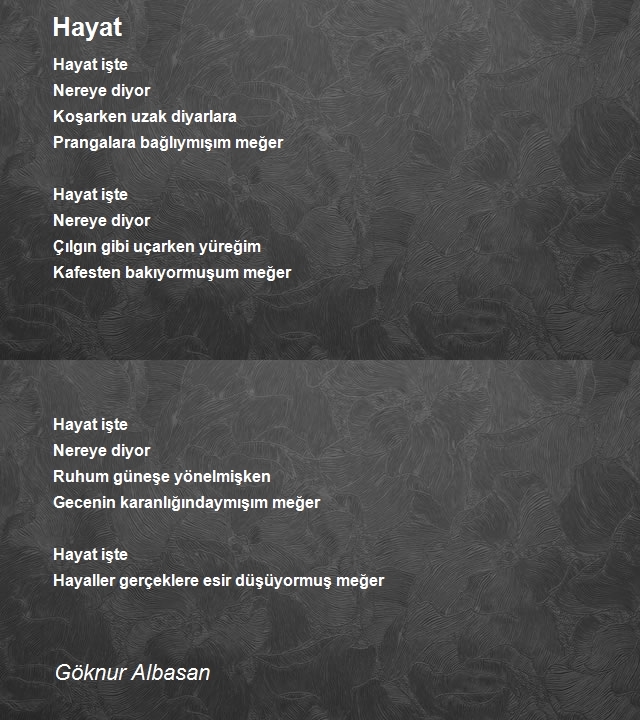 Hayat

Hayat işte
Nereye diyor
Koşarken uzak diyarlara
Prangalara bağlıymışım meğer

Hayat işte
Nereye diyor
Çılgın gibi uçarken yüreğim
Kafesten bakıyormuşum meğer

Hayat işte
Nereye diyor
Ruhum güneşe yönelmişken
Gecenin karanlığındaymışım meğer

Hayat işte
Hayaller gerçeklere esir düşüyormuş meğer

Göknur Albasan